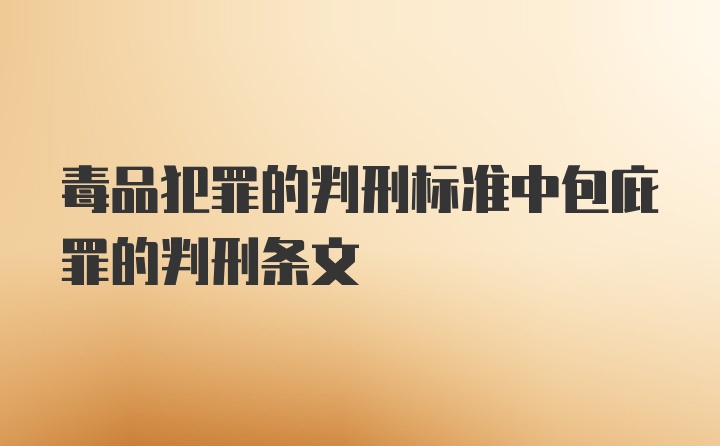 毒品犯罪的判刑标准中包庇罪的判刑条文